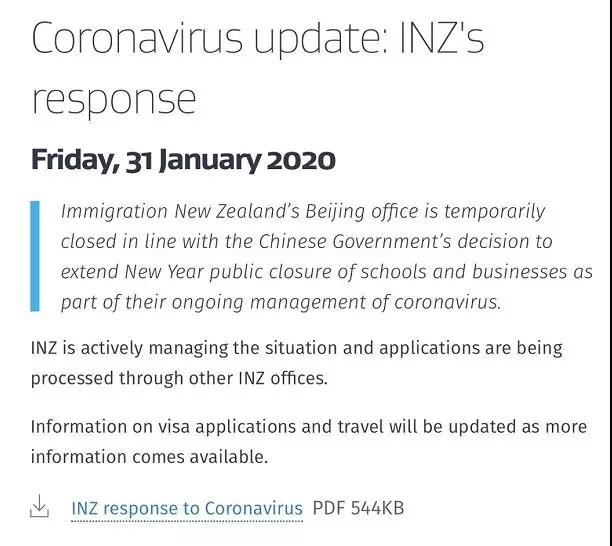 Coronavirus update: INZ's response

Friday, 31 January 2020

Immigration New Zealand's Beijing office is temporarily closed in line with the Chinese Government's decision to extend New Year public closure of schools and businesses as part of their ongoing management of coronavirus.

INZ is actively managing the situation and applications are being processed through other INZ offices.

Information on visa applications and travel will be updated as more information comes available.

INZ response to Coronavirus PDF 544KB